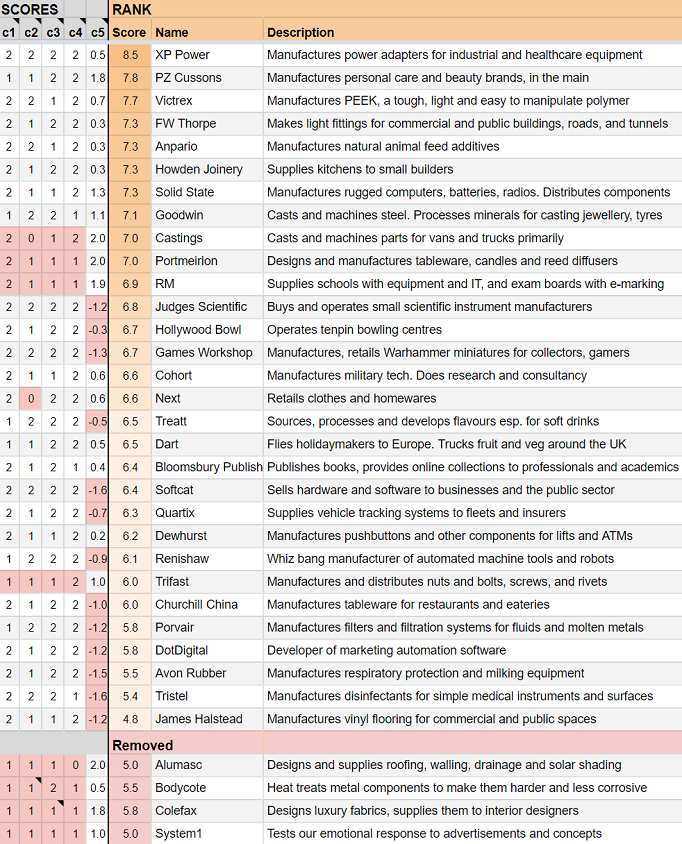 | SCORES | | | | | RANK | | |
|---|---|---|---|---|---|---|---|
| c1 | c2 | c3 | c4 | c5 | Score | Name | Description |
| 2 | 2 | 2 | 2 | 0.5 | 8.5 | XP Power | Manufactures power adapters for industrial and healthcare equipment |
| 1 | 1 | 2 | 2 | 1.8 | 7.8 | PZ Cussons | Manufactures personal care and beauty brands, in the main |
| 2 | 2 | 1 | 2 | 0.7 | 7.7 | Victrex | Manufactures PEEK, a tough, light and easy to manipulate polymer |
| 2 | 1 | 2 | 2 | 0.3 | 7.3 | FW Thorpe | Makes light fittings for commercial and public buildings, roads, and tunnels |
| 2 | 2 | 1 | 2 | 0.3 | 7.3 | Anpario | Manufactures natural animal feed additives |
| 2 | 1 | 2 | 2 | 0.3 | 7.3 | Howden Joinery | Supplies kitchens to small builders |
| 2 | 1 | 1 | 2 | 1.3 | 7.3 | Solid State | Manufactures rugged computers, batteries, radios. Distributes components |
| 1 | 2 | 2 | 1 | 1.1 | 7.1 | Goodwin | Casts and machines steel. Processes minerals for casting jewellery, tyres |
| 2 | 0 | 1 | 2 | 2.0 | 7.0 | Castings | Casts and machines parts for vans and trucks primarily |
| 2 | 1 | 1 | 1 | 2.0 | 7.0 | Portmeirion | Designs and manufactures tableware, candles and reed diffusers |
| 2 | 1 | 1 | 1 | 1.9 | 6.9 | RM | Supplies schools with equipment and IT, and exam boards with e-marking |
| 2 | 2 | 2 | 2 | -1.2 | 6.8 | Judges Scientific | Buys and operates small scientific instrument manufacturers |
| 2 | 1 | 2 | 2 | -0.3 | 6.7 | Hollywood Bowl | Operates tenpin bowling centres |
| 2 | 2 | 2 | 2 | -1.3 | 6.7 | Games Workshop | Manufactures, retails Warhammer miniatures for collectors, gamers |
| 2 | 1 | 1 | 2 | 0.6 | 6.6 | Cohort | Manufactures military tech. Does research and consultancy |
| 2 | 0 | 2 | 2 | 0.6 | 6.6 | Next | Retails clothes and homewares |
| 1 | 2 | 2 | 2 | -0.5 | 6.5 | Treatt | Sources, processes and develops flavours esp. for soft drinks |
| 1 | 1 | 2 | 2 | 0.5 | 6.5 | Dart | Flies holidaymakers to Europe. Trucks fruit and veg around the UK |
| 2 | 1 | 2 | 1 | 0.4 | 6.4 | Bloomsbury Publish | Publishes books, provides online collections to professionals and academics |
| 2 | 2 | 2 | 2 | -1.6 | 6.4 | Softcat | Sells hardware and software to businesses and the public sector |
| 2 | 1 | 2 | 2 | -0.7 | 6.3 | Quartix | Supplies vehicle tracking systems to fleets and insurers |
| 2 | 1 | 1 | 2 | 0.2 | 6.2 | Dewhurst | Manufactures pushbuttons and other components for lifts and ATMs |
| 1 | 2 | 2 | 2 | -0.9 | 6.1 | Renishaw | Whiz bang manufacturer of automated machine tools and robots |
| 1 | 1 | 1 | 2 | 1.0 | 6.0 | Trifast | Manufactures and distributes nuts and bolts, screws, and rivets |
| 2 | 1 | 2 | 2 | -1.0 | 6.0 | Churchill China | Manufactures tableware for restaurants and eateries |
| 1 | 2 | 2 | 2 | -1.2 | 5.8 | Porvair | Manufactures filters and filtration systems for fluids and molten metals |
| 2 | 1 | 2 | 2 | -1.2 | 5.8 | DotDigital | Developer of marketing automation software |
| 2 | 1 | 2 | 2 | -1.5 | 5.5 | Avon Rubber | Manufactures respiratory protection and milking equipment |
| 2 | 2 | 2 | 1 | -1.6 | 5.4 | Tristel | Manufactures disinfectants for simple medical instruments and surfaces |
| 2 | 1 | 1 | 2 | -1.2 | 4.8 | James Halstead | Manufactures vinyl flooring for commercial and public spaces |
| | | | | | Removed | | |
| 1 | 1 | 1 | 0 | 2.0 | 5.0 | Alumasc | Designs and supplies roofing, walling, drainage and solar shading |
| 1 | 1 | 2 | 1 | 0.5 | 5.5 | Bodycote | Heat treats metal components to make them harder and less corrosive |
| 1 | 1 | 1 | 1 | 1.8 | 5.8 | Colefax | Designs luxury fabrics, supplies them to interior designers |
| 1 | 1 | 1 | 1 | 1.0 | 5.0 | System1 | Tests our emotional response to advertisements and concepts |